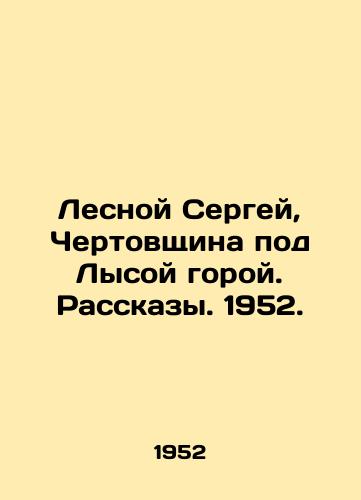 Лесной Сергей, Чертовщина под Лысой горой. Рассказы. 1952.

1952